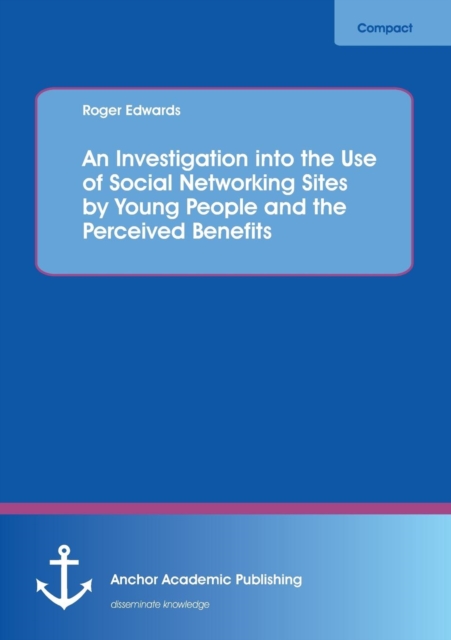 Compact

Roger Edwards

An Investigation into the Use of Social Networking Sites by Young People and the Perceived Benefits

Anchor Academic Publishing

disseminate knowledge